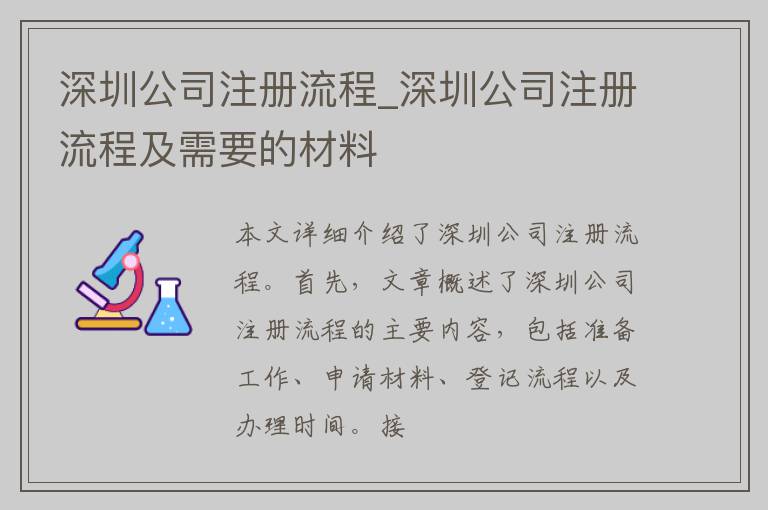 深圳公司注册流程_深圳公司注册流程及需要的材料

本文详细介绍了深圳公司注册流程。首先，文章概述了深圳公司注册流程的主要内容，包括准备工作、申请材料、登记流程以及办理时间。接